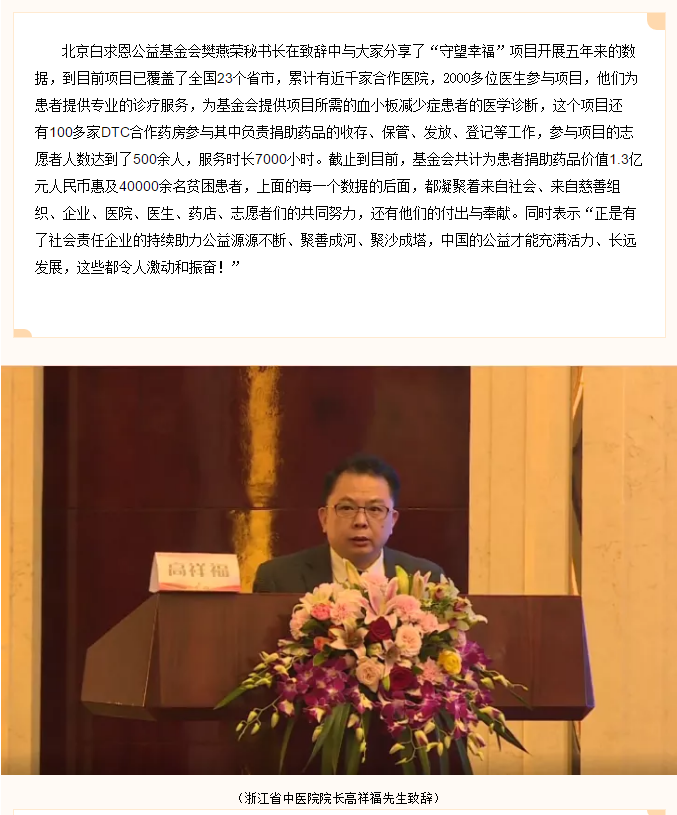 北京白求恩公益基金会樊燕荣秘书长在致辞中与大家分享了“守望幸福”项目开展五年来的数据，到目前项目已覆盖了全国23个省市，累计有近千家合作医院，2000多位医生参与项目，他们为患者提供专业的诊疗服务，为基金会提供项目所需的血小板减少症患者的医学诊断，这个项目还有100多家DTC合作药房参与其中负责捐助药品的收存、保管、发放、登记等工作，参与项目的志愿者人数达到了500余人，服务时长7000小时。截止到目前，基金会共计为患者捐助药品价值1.3亿元人民币惠及40000余名贫困患者，上面的每一个数据的后面，都凝聚着来自社会、来自慈善组织、企业、医院、医生、药店、志愿者们的共同努力，还有他们的付出与奉献。同时表示“正是有了社会责任企业的持续助力公益源源不断、聚善成河、聚沙成塔，中国的公益才能充满活力、长远发展，这些都令人激动和振奋！”

高祥福

（浙江省中医院院长高祥福先生致辞）